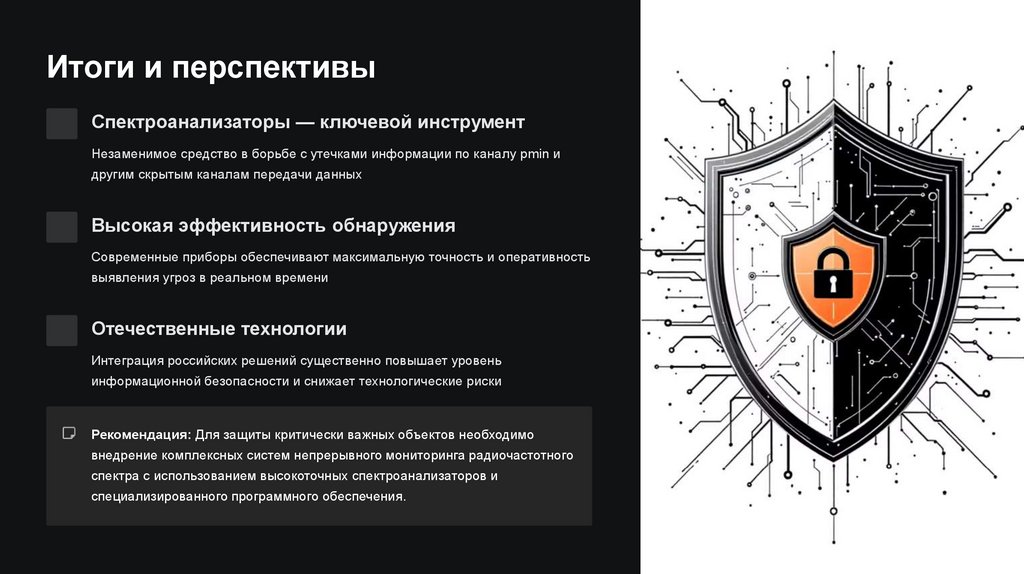 Итоги и перспективы

Спектроанализаторы — ключевой инструмент

Незаменимое средство в борьбе с утечками информации по каналу pmin и другим скрытым каналам передачи данных

Высокая эффективность обнаружения

Современные приборы обеспечивают максимальную точность и оперативность выявления угроз в реальном времени

Отечественные технологии

Интеграция российских решений существенно повышает уровень информационной безопасности и снижает технологические риски

Рекомендация: Для защиты критически важных объектов необходимо внедрение комплексных систем непрерывного мониторинга радиочастотного спектра с использованием высокоточных спектроанализаторов и специализированного программного обеспечения.